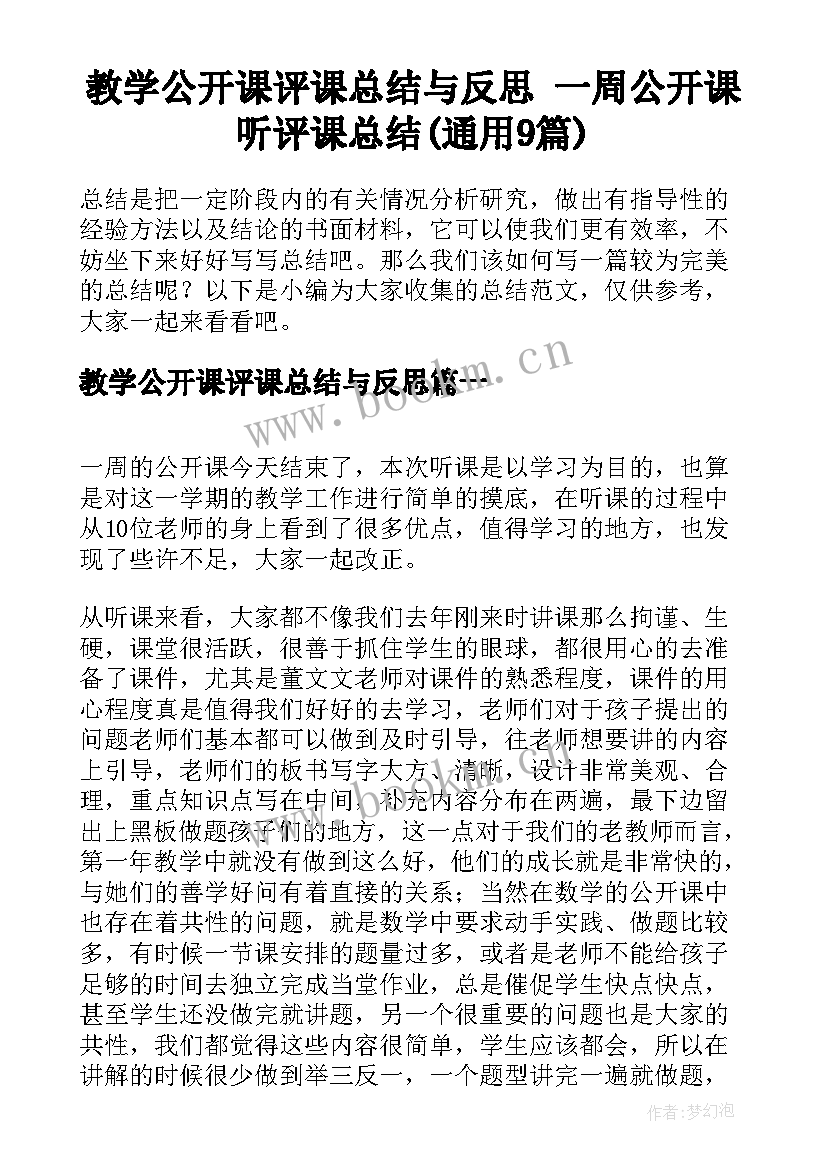 教学公开课评课总结与反思 一周公开课听评课总结(通用9篇)

总结是把一定阶段内的有关情况分析研究，做出有指导性的经验方法以及结论的书面材料，它可以使我们更有效率，不妨坐下来好好写写总结吧。那么我们该如何写一篇较为完美的总结呢？以下是小编为大家收集的总结范文，仅供参考，大家一起来看看吧。

教学公开课评课总结与反思篇一

www.bookm.cn

一周的公开课今天结束了，本次听课是以学习为目的，也算是对这一学期的教学工作进行简单的摸底，在听课的过程中从10位老师的身上看到了很多优点，值得学习的地方，也发现了些许不足，大家一起改正。

从听课来看，大家都不像我们去年刚来时讲课那么拘谨、生硬，课堂很活跃，很善于抓住学生的眼球，都很用心的去准备了课件，尤其是董文文老师对课件的熟悉程度，课件的用心程度真是值得我们好好的去学习，老师们对于孩子提出的问题老师们基本都可以做到及时引导，往老师想要讲的内容上引导，老师们的板书写字大方、清晰，设计非常美观、合理，重点知识点写在中间，补充内容分布在两遍，最下边留出上黑板做题孩子们的地方，这一点对于我们的老教师而言，第一年教学中就没有做到这么好，他们的成长就是非常快的，与她们的善学好问有着直接的关系；当然在数学的公开课中也存在着共性的问题，就是数学中要求动手实践、做题比较多，有时候一节课安排的题量过多，或者是老师不能给孩子足够的时间去独立完成当堂作业，总是催促学生快点快点，甚至学生还没做完就讲题，另一个很重要的问题也是大家的共性，我们都觉得这些内容很简单，学生应该都会，所以在讲解的时候很少做到举三反一，一个题型讲完一遍就做题，

作者：梦幻泡